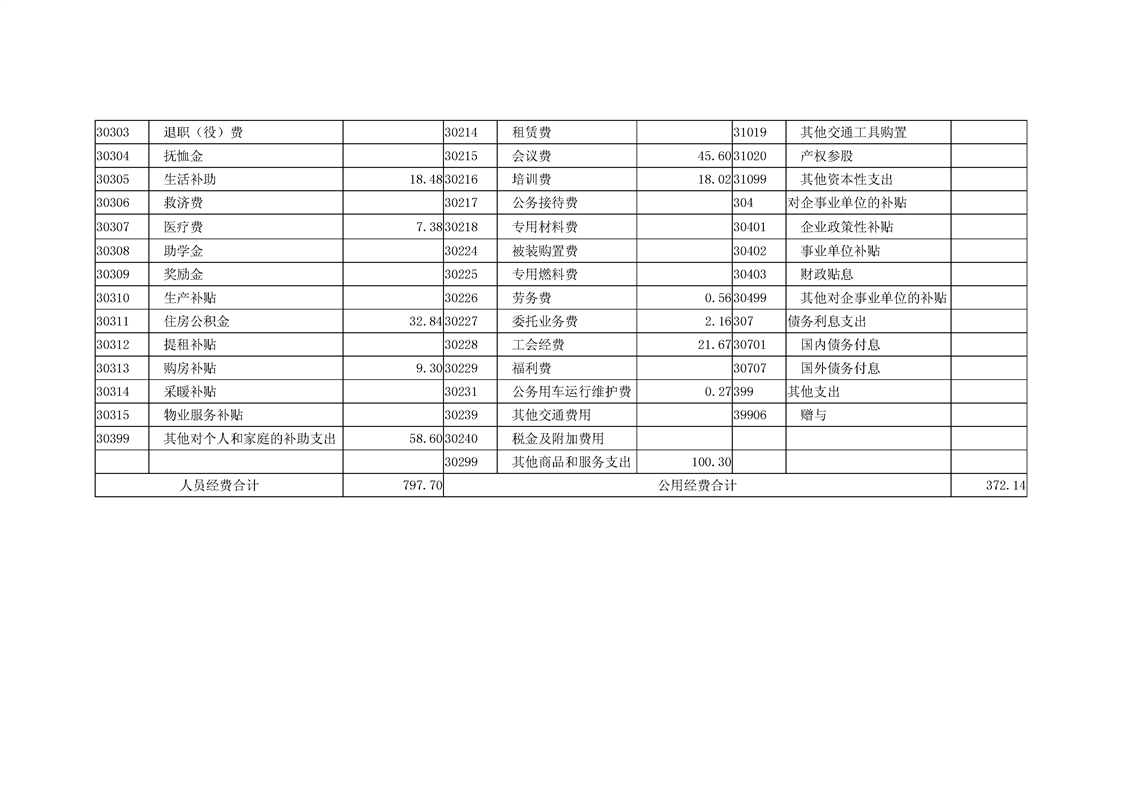 | | | | | | | | | |
|---|---|---|---|---|---|---|---|---|
| 30303 | 退职（役）费 | | 30214 | 租赁费 | | 31019 | 其他交通工具购置 | |
| 30304 | 抚恤金 | | 30215 | 会议费 | 45.60 | 31020 | 产权参股 | |
| 30305 | 生活补助 | 18.48 | 30216 | 培训费 | 18.02 | 31099 | 其他资本性支出 | |
| 30306 | 救济费 | | 30217 | 公务接待费 | | 304 | 对企事业单位的补贴 | |
| 30307 | 医疗费 | 7.38 | 30218 | 专用材料费 | | 30401 | 企业政策性补贴 | |
| 30308 | 助学金 | | 30224 | 被装购置费 | | 30402 | 事业单位补贴 | |
| 30309 | 奖励金 | | 30225 | 专用燃料费 | | 30403 | 财政贴息 | |
| 30310 | 生产补贴 | | 30226 | 劳务费 | 0.56 | 30499 | 其他对企事业单位的补贴 | |
| 30311 | 住房公积金 | 32.84 | 30227 | 委托业务费 | 2.16 | 307 | 债务利息支出 | |
| 30312 | 提租补贴 | | 30228 | 工会经费 | 21.67 | 30701 | 国内债务付息 | |
| 30313 | 购房补贴 | 9.30 | 30229 | 福利费 | | 30707 | 国外债务付息 | |
| 30314 | 采暖补贴 | | 30231 | 公务用车运行维护费 | 0.27 | 399 | 其他支出 | |
| 30315 | 物业服务补贴 | | 30239 | 其他交通费用 | | 39906 | 赠与 | |
| 30399 | 其他对个人和家庭的补助支出 | 58.60 | 30240 | 税金及附加费用 | | | | |
| | | | 30299 | 其他商品和服务支出 | 100.30 | | | |
| 人员经费合计 | | 797.70 | 公用经费合计 | | | | | 372.14 |